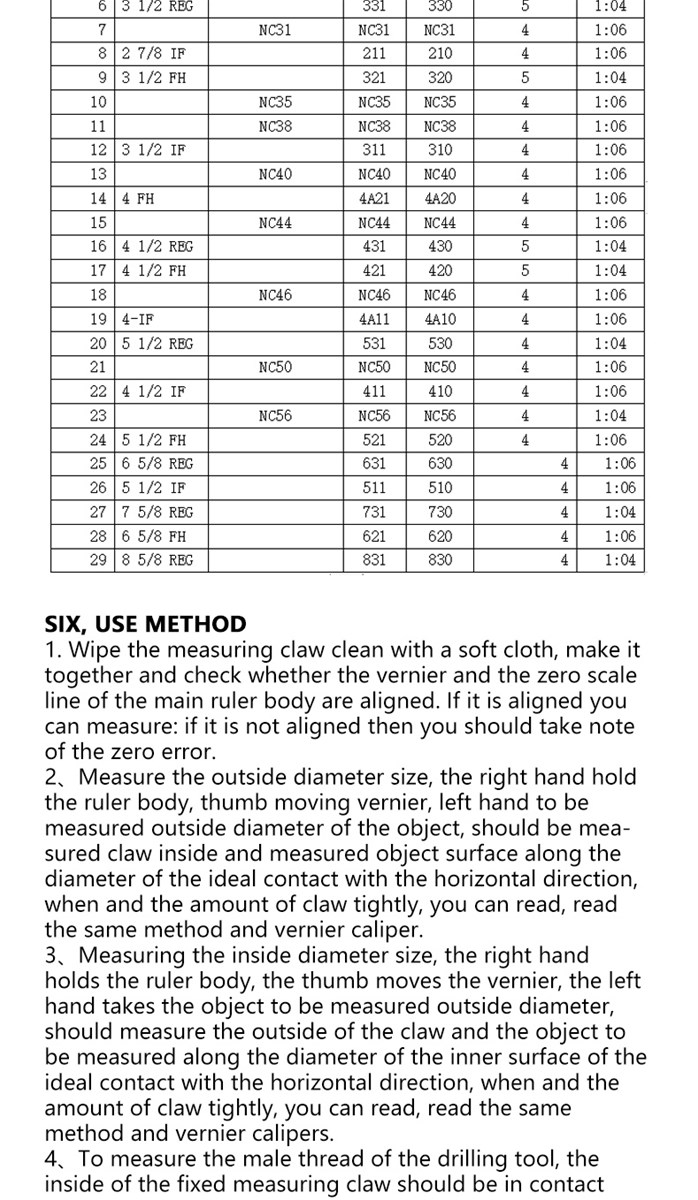 | 6 | 3 1/2 REG | | 331 | 330 | 5 | 1:04 |
|---|---|---|---|---|---|---|
| 7 | | NC31 | NC31 | NC31 | 4 | 1:06 |
| 8 | 2 7/8 IF | | 211 | 210 | 4 | 1:06 |
| 9 | 3 1/2 FH | | 321 | 320 | 5 | 1:04 |
| 10 | | NC35 | NC35 | NC35 | 4 | 1:06 |
| 11 | | NC38 | NC38 | NC38 | 4 | 1:06 |
| 12 | 3 1/2 IF | | 311 | 310 | 4 | 1:06 |
| 13 | | NC40 | NC40 | NC40 | 4 | 1:06 |
| 14 | 4 FH | | 4A21 | 4A20 | 4 | 1:06 |
| 15 | | NC44 | NC44 | NC44 | 4 | 1:06 |
| 16 | 4 1/2 REG | | 431 | 430 | 5 | 1:04 |
| 17 | 4 1/2 FH | | 421 | 420 | 5 | 1:04 |
| 18 | | NC46 | NC46 | NC46 | 4 | 1:06 |
| 19 | 4-IF | | 4A11 | 4A10 | 4 | 1:06 |
| 20 | 5 1/2 REG | | 531 | 530 | 4 | 1:04 |
| 21 | | NC50 | NC50 | NC50 | 4 | 1:06 |
| 22 | 4 1/2 IF | | 411 | 410 | 4 | 1:06 |
| 23 | | NC56 | NC56 | NC56 | 4 | 1:04 |
| 24 | 5 1/2 FH | | 521 | 520 | 4 | 1:06 |
| 25 | 6 5/8 REG | | 631 | 630 | 4 | 1:06 |
| 26 | 5 1/2 IF | | 511 | 510 | 4 | 1:06 |
| 27 | 7 5/8 REG | | 731 | 730 | 4 | 1:04 |
| 28 | 6 5/8 FH | | 621 | 620 | 4 | 1:06 |
| 29 | 8 5/8 REG | | 831 | 830 | 4 | 1:04 |

SIX, USE METHOD
1. Wipe the measuring claw clean with a soft cloth, make it together and check whether the vernier and the zero scale line of the main ruler body are aligned. If it is aligned you can measure: if it is not aligned then you should take note of the zero error.
2、Measure the outside diameter size, the right hand hold the ruler body, thumb moving vernier, left hand to be measured outside diameter of the object, should be measured claw inside and measured object surface along the diameter of the ideal contact with the horizontal direction, when and the amount of claw tightly, you can read, read the same method and vernier caliper.
3、Measuring the inside diameter size, the right hand holds the ruler body, the thumb moves the vernier, the left hand takes the object to be measured outside diameter, should measure the outside of the claw and the object to be measured along the diameter of the inner surface of the ideal contact with the horizontal direction, when and the amount of claw tightly, you can read, read the same method and vernier calipers.
4、To measure the male thread of the drilling tool, the inside of the fixed measuring claw should be in contact